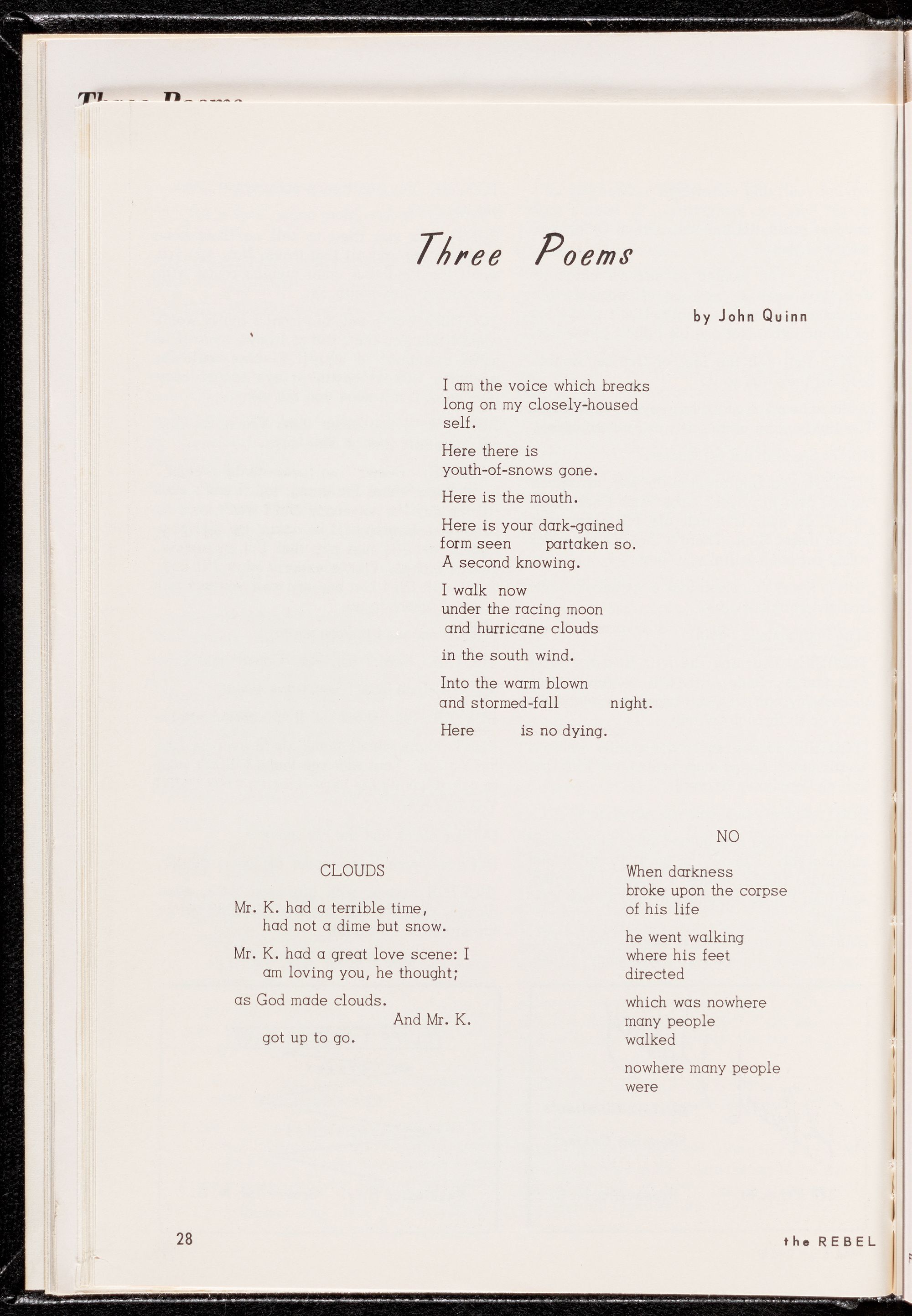 Three Poems

by John Quinn

I am the voice which breaks
long on my closely-housed
self.

Here there is
youth-of-snows gone.

Here is the mouth.

Here is your dark-gained
form seen partaken so.
A second knowing.

I walk now
under the racing moon
and hurricane clouds

in the south wind.

Into the warm blown
and stormed-fall night.

Here is no dying.

CLOUDS

Mr. K. had a terrible time,
had not a dime but snow.

Mr. K. had a great love scene: I
am loving you, he thought;

as God made clouds.
And Mr. K.
got up to go.

NO

When darkness
broke upon the corpse
of his life

he went walking
where his feet
directed

which was nowhere
many people
walked

nowhere many people
were

28

the REBEL